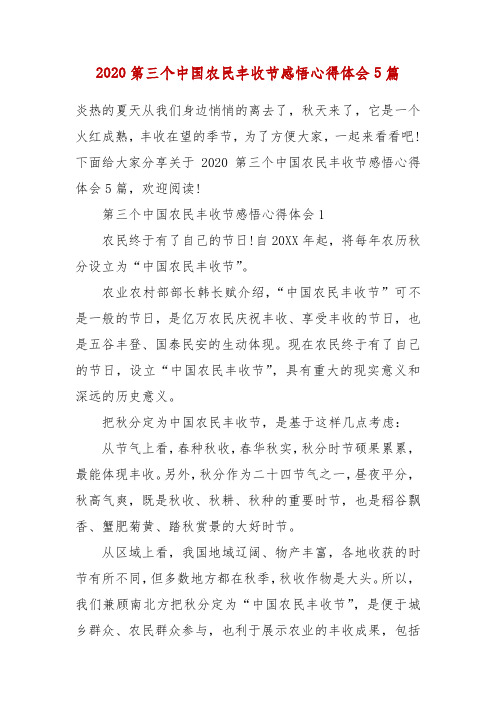 2020 第三个中国农民丰收节感悟心得体会 5 篇

炎热的夏天从我们身边悄悄的离去了，秋天来了，它是一个火红成熟，丰收在望的季节，为了方便大家，一起来看看吧!下面给大家分享关于 2020 第三个中国农民丰收节感悟心得体会 5 篇，欢迎阅读!

第三个中国农民丰收节感悟心得体会 1

农民终于有了自己的节日!自 20XX 年起，将每年农历秋分设立为“中国农民丰收节”。

农业农村部部长韩长赋介绍，“中国农民丰收节”可不是一般的节日，是亿万农民庆祝丰收、享受丰收的节日，也是五谷丰登、国泰民安的生动体现。现在农民终于有了自己的节日，设立“中国农民丰收节”，具有重大的现实意义和深远的历史意义。

把秋分定为中国农民丰收节，是基于这样几点考虑：

从节气上看，春种秋收，春华秋实，秋分时节硕果累累，最能体现丰收。另外，秋分作为二十四节气之一，昼夜平分，秋高气爽，既是秋收、秋耕、秋种的重要时节，也是稻谷飘香、蟹肥菊黄、踏秋赏景的大好时节。

从区域上看，我国地域辽阔、物产丰富，各地收获的时节有所不同，但多数地方都在秋季，秋收作物是大头。所以，我们兼顾南北方把秋分定为“中国农民丰收节”，是便于城乡群众、农民群众参与，也利于展示农业的丰收成果，包括